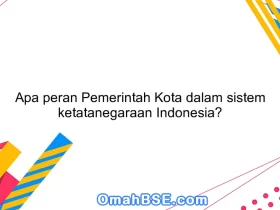 Apa peran Pemerintah Kota dalam sistem ketatanegaraan Indonesia?

OmahBSE.com